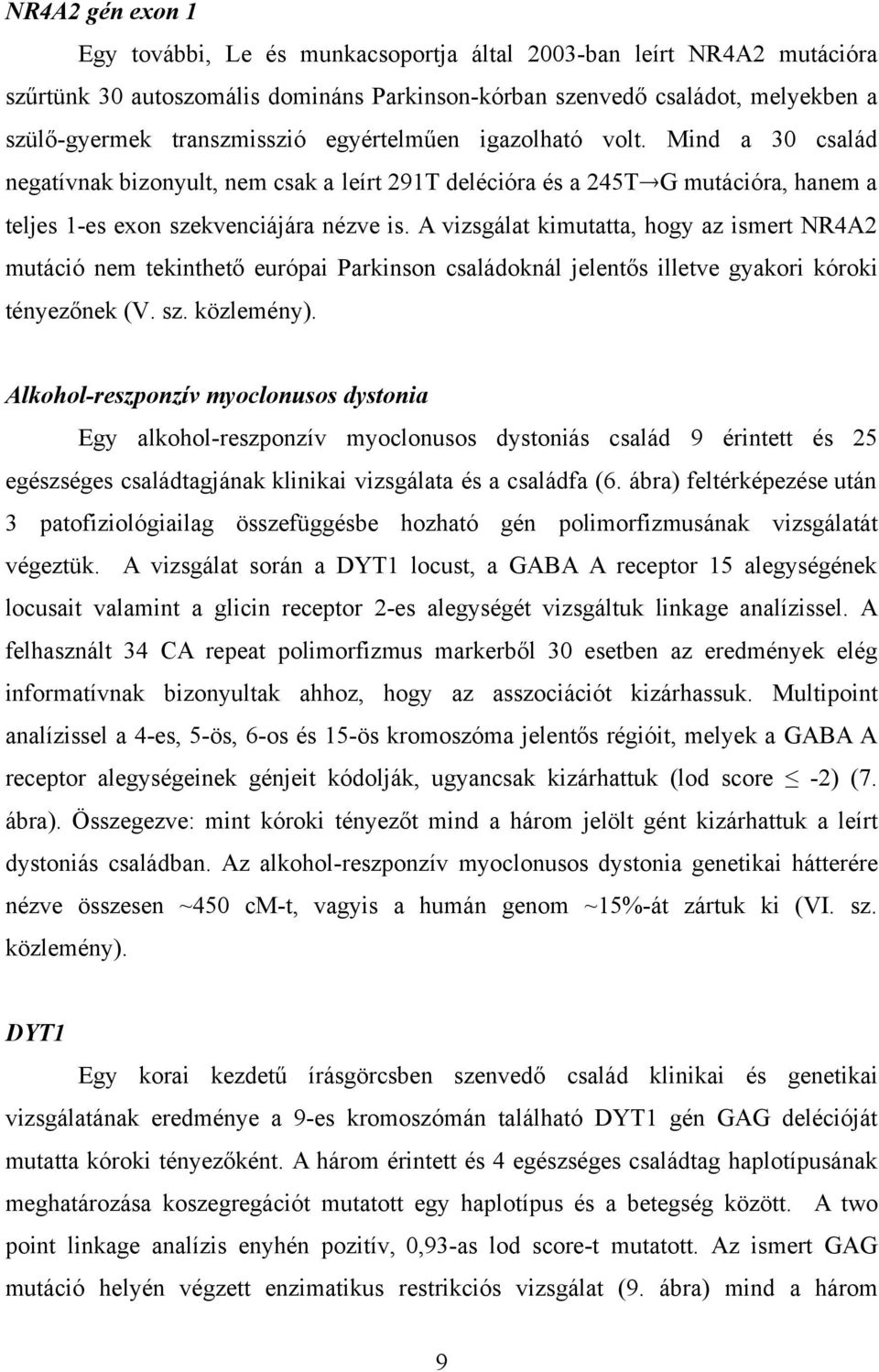 NR4A2 gén exon 1

Egy további, Le és munkacsoportja által 2003-ban leírt NR4A2 mutációra szűrtünk 30 autoszomális domináns Parkinson-kórban szenvedő családot, melyekben a szülő-gyermek transzmisszió egyértelműen igazolható volt. Mind a 30 család negatívnak bizonyult, nem csak a leírt 291T delécióra és a 245T$\rightarrow$G mutációra, hanem a teljes 1-es exon szekvenciájára nézve is. A vizsgálat kimutatta, hogy az ismert NR4A2 mutáció nem tekinthető európai Parkinson családoknál jelentős illetve gyakori kóroki tényezőnek (V. sz. közlemény).

Alkohol-reszponzív myoclonusos dystonia

Egy alkohol-reszponzív myoclonusos dystoniás család 9 érintett és 25 egészséges családtagjának klinikai vizsgálata és a családfa (6. ábra) feltérképezése után 3 patofiziológiailag összefüggésbe hozható gén polimorfizmusának vizsgálatát végeztük. A vizsgálat során a DYT1 locust, a GABA A receptor 15 alegységének locusait valamint a glicin receptor 2-es alegységét vizsgáltuk linkage analízissel. A felhasznált 34 CA repeat polimorfizmus markerből 30 esetben az eredmények elég informatívnak bizonyultak ahhoz, hogy az asszociációt kizárhassuk. Multipoint analízissel a 4-es, 5-ös, 6-os és 15-ös kromoszóma jelentős régióit, melyek a GABA A receptor alegységeinek génjeit kódolják, ugyancsak kizárhattuk (lod score $\leq$ -2) (7. ábra). Összegezve: mint kóroki tényezőt mind a három jelölt gént kizárhattuk a leírt dystoniás családban. Az alkohol-reszponzív myoclonusos dystonia genetikai hátterére nézve összesen ~450 cM-t, vagyis a humán genom ~15%-át zártuk ki (VI. sz. közlemény).

DYT1

Egy korai kezdetű írásgörcsben szenvedő család klinikai és genetikai vizsgálatának eredménye a 9-es kromoszómán található DYT1 gén GAG delécióját mutatta kóroki tényezőként. A három érintett és 4 egészséges családtag haplotípusának meghatározása koszegregációt mutatott egy haplotípus és a betegség között. A two point linkage analízis enyhén pozitív, 0,93-as lod score-t mutatott. Az ismert GAG mutáció helyén végzett enzimatikus restrikciós vizsgálat (9. ábra) mind a három

9